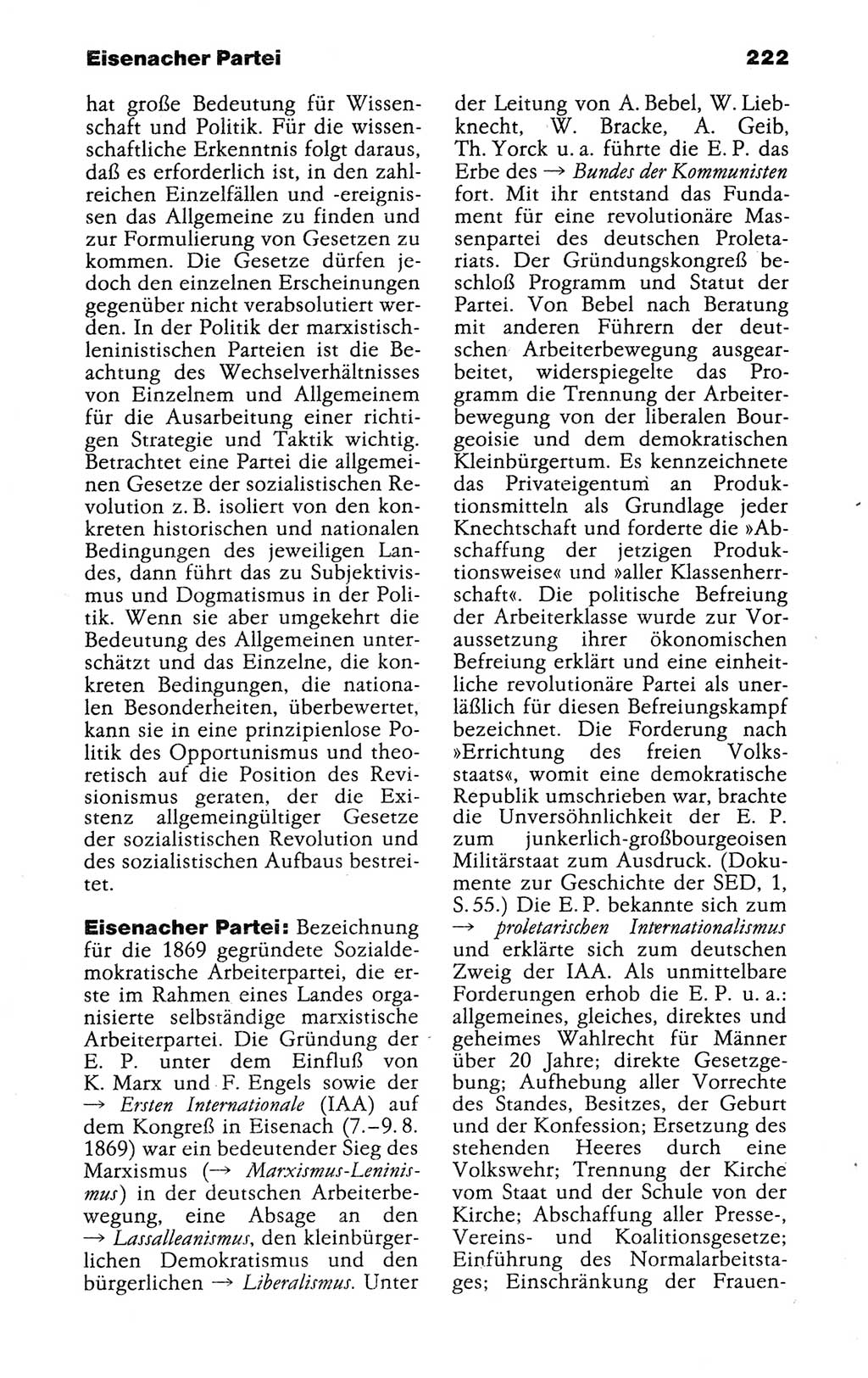 Eisenacher Partei 222

hat große Bedeutung für Wissenschaft und Politik. Für die wissenschaftliche Erkenntnis folgt daraus, daß es erforderlich ist, in den zahlreichen Einzelfällen und -ereignissen das Allgemeine zu finden und zur Formulierung von Gesetzen zu kommen. Die Gesetze dürfen jedoch den einzelnen Erscheinungen gegenüber nicht verabsolutiert werden. In der Politik der marxistisch-leninistischen Parteien ist die Beachtung des Wechselverhältnisses von Einzelnem und Allgemeinem für die Ausarbeitung einer richtigen Strategie und Taktik wichtig. Betrachtet eine Partei die allgemeinen Gesetze der sozialistischen Revolution z. B. isoliert von den konkreten historischen und nationalen Bedingungen des jeweiligen Landes, dann führt das zu Subjektivismus und Dogmatismus in der Politik. Wenn sie aber umgekehrt die Bedeutung des Allgemeinen unterschätzt und das Einzelne, die konkreten Bedingungen, die nationalen Besonderheiten, überbewertet, kann sie in eine prinzipienlose Politik des Opportunismus und theoretisch auf die Position des Revisionismus geraten, der die Existenz allgemeingültiger Gesetze der sozialistischen Revolution und des sozialistischen Aufbaus bestreitet.

Eisenacher Partei: Bezeichnung für die 1869 gegründete Sozialdemokratische Arbeiterpartei, die erste im Rahmen eines Landes organisierte selbständige marxistische Arbeiterpartei. Die Gründung der E. P. unter dem Einfluß von K. Marx und F. Engels sowie der → Ersten Internationale (IAA) auf dem Kongreß in Eisenach (7.–9. 8. 1869) war ein bedeutender Sieg des Marxismus (→ Marxismus-Leninismus) in der deutschen Arbeiterbewegung, eine Absage an den → Lassalleanismus, den kleinbürgerlichen Demokratismus und den bürgerlichen → Liberalismus. Unter der Leitung von A. Bebel, W. Liebknecht, W. Bracke, A. Geib, Th. Yorck u. a. führte die E. P. das Erbe des → Bundes der Kommunisten fort. Mit ihr entstand das Fundament für eine revolutionäre Massenpartei des deutschen Proletariats. Der Gründungskongreß beschloß Programm und Statut der Partei. Von Bebel nach Beratung mit anderen Führern der deutschen Arbeiterbewegung ausgearbeitet, widerspiegelte das Programm die Trennung der Arbeiterbewegung von der liberalen Bourgeoisie und dem demokratischen Kleinbürgertum. Es kennzeichnete das Privateigentum an Produktionsmitteln als Grundlage jeder Knechtschaft und forderte die »Abschaffung der jetzigen Produktionsweise« und »aller Klassenherrschaft«. Die politische Befreiung der Arbeiterklasse wurde zur Voraussetzung ihrer ökonomischen Befreiung erklärt und eine einheitliche revolutionäre Partei als unerläßlich für diesen Befreiungskampf bezeichnet. Die Forderung nach »Errichtung des freien Volksstaats«, womit eine demokratische Republik umschrieben war, brachte die Unversöhnlichkeit der E. P. zum junkerlich-großbourgeoisen Militärstaat zum Ausdruck. (Dokumente zur Geschichte der SED, 1, S. 55.) Die E. P. bekannte sich zum → proletarischen Internationalismus und erklärte sich zum deutschen Zweig der IAA. Als unmittelbare Forderungen erhob die E. P. u. a.: allgemeines, gleiches, direktes und geheimes Wahlrecht für Männer über 20 Jahre; direkte Gesetzgebung; Aufhebung aller Vorrechte des Standes, Besitzes, der Geburt und der Konfession; Ersetzung des stehenden Heeres durch eine Volkswehr; Trennung der Kirche vom Staat und der Schule von der Kirche; Abschaffung aller Presse-, Vereins- und Koalitionsgesetze; Einführung des Normalarbeitstages; Einschränkung der Frauen-